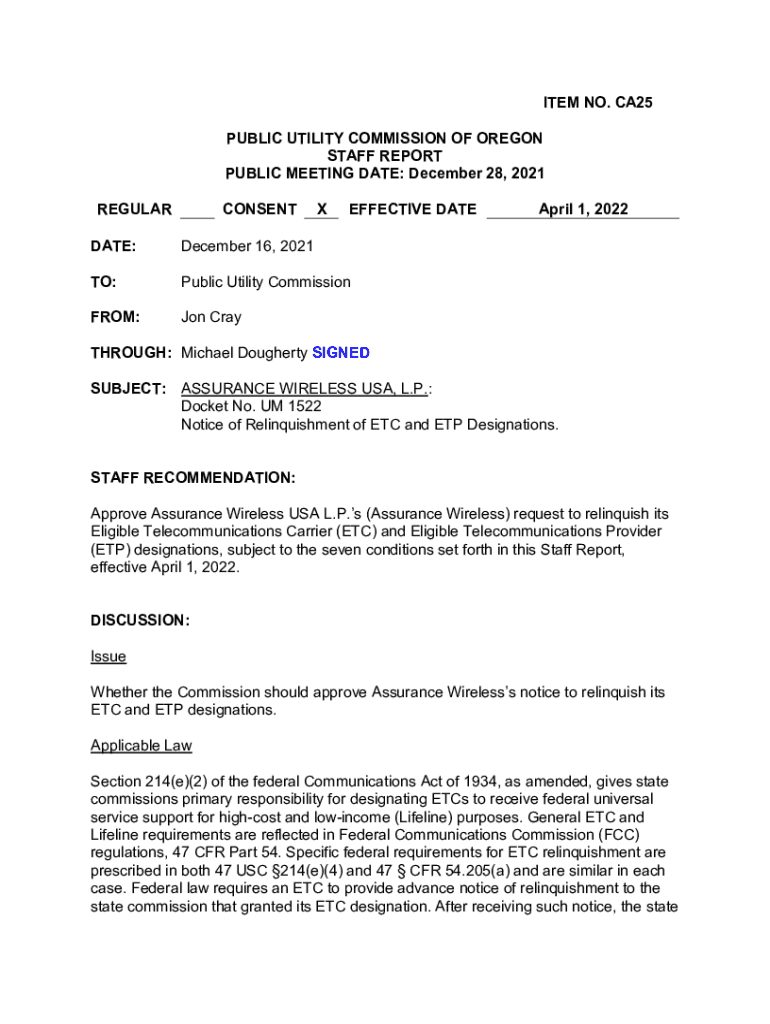 ITEM NO. CA25

PUBLIC UTILITY COMMISSION OF OREGON
STAFF REPORT
PUBLIC MEETING DATE: December 28, 2021

REGULAR ____ CONSENT X EFFECTIVE DATE April 1, 2022

DATE: December 16, 2021

TO: Public Utility Commission

FROM: Jon Cray

THROUGH: Michael Dougherty SIGNED

SUBJECT: ASSURANCE WIRELESS USA, L.P.:
Docket No. UM 1522
Notice of Relinquishment of ETC and ETP Designations.

STAFF RECOMMENDATION:

Approve Assurance Wireless USA L.P.'s (Assurance Wireless) request to relinquish its Eligible Telecommunications Carrier (ETC) and Eligible Telecommunications Provider (ETP) designations, subject to the seven conditions set forth in this Staff Report, effective April 1, 2022.

DISCUSSION:

Issue

Whether the Commission should approve Assurance Wireless's notice to relinquish its ETC and ETP designations.

Applicable Law

Section 214(e)(2) of the federal Communications Act of 1934, as amended, gives state commissions primary responsibility for designating ETCs to receive federal universal service support for high-cost and low-income (Lifeline) purposes. General ETC and Lifeline requirements are reflected in Federal Communications Commission (FCC) regulations, 47 CFR Part 54. Specific federal requirements for ETC relinquishment are prescribed in both 47 USC §214(e)(4) and 47 § CFR 54.205(a) and are similar in each case. Federal law requires an ETC to provide advance notice of relinquishment to the state commission that granted its ETC designation. After receiving such notice, the state